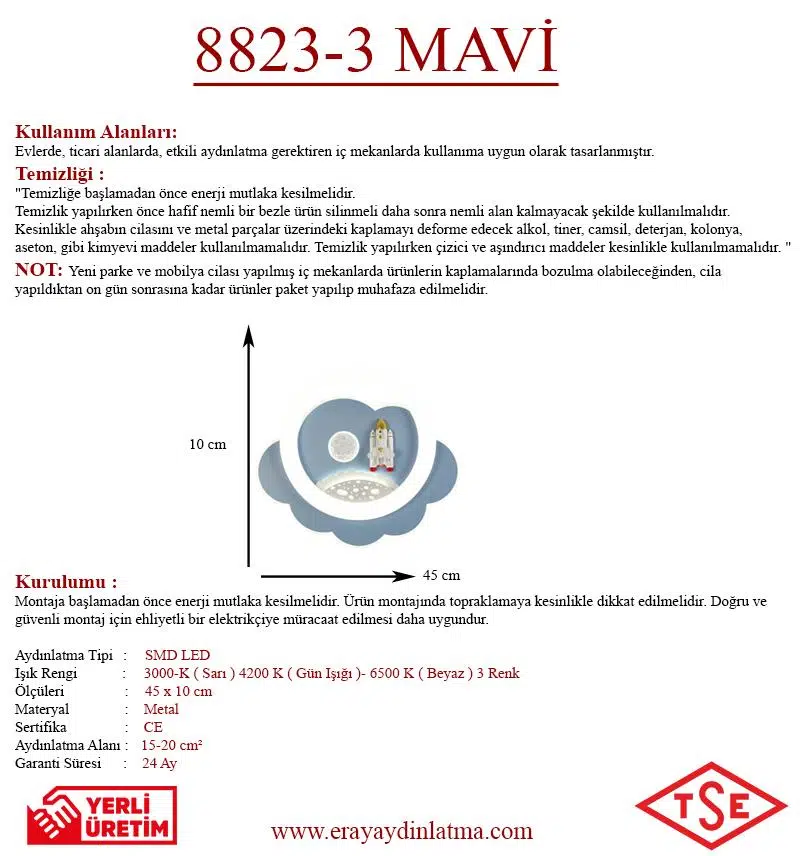 8823-3 MAVİ

Kullanım Alanları:
Evlerde, ticari alanlarda, etkili aydınlatma gerektiren iç mekanlarda kullanıma uygun olarak tasarlanmıştır.

Temizliği :
"Temizliğe başlamadan önce enerji mutlaka kesilmelidir.
Temizlik yapılırken önce hafif nemli bir bezle ürün silinmeli daha sonra nemli alan kalmayacak şekilde kullanılmalıdır.
Kesinlikle ahşabın cilasını ve metal parçalar üzerindeki kaplamayı deforme edecek alkol, tiner, camsil, deterjan, kolonya, aseton, gibi kimyevi maddeler kullanılmamalıdır. Temizlik yapılırken çizici ve aşındırıcı maddeler kesinlikle kullanılmamalıdır. "

NOT: Yeni parke ve mobilya cilası yapılmış iç mekanlarda ürünlerin kaplamalarında bozulma olabileceğinden, cila yapıldıktan on gün sonrasına kadar ürünler paket yapılıp muhafaza edilmelidir.

10 cm

45 cm

Kurulumu :
Montaja başlamadan önce enerji mutlaka kesilmelidir. Ürün montajında topraklamaya kesinlikle dikkat edilmelidir. Doğru ve güvenli montaj için ehliyetli bir elektrikçiye müracaat edilmesi daha uygundur.

Aydınlatma Tipi : SMD LED
Işık Rengi : 3000-K ( Sarı ) 4200 K ( Gün Işığı )- 6500 K ( Beyaz ) 3 Renk
Ölçüleri : 45 x 10 cm
Materyal : Metal
Sertifika : CE
Aydınlatma Alanı : 15-20 cm²
Garanti Süresi : 24 Ay

YERLİ ÜRETİM

www.erayaydinlatma.com

TSE